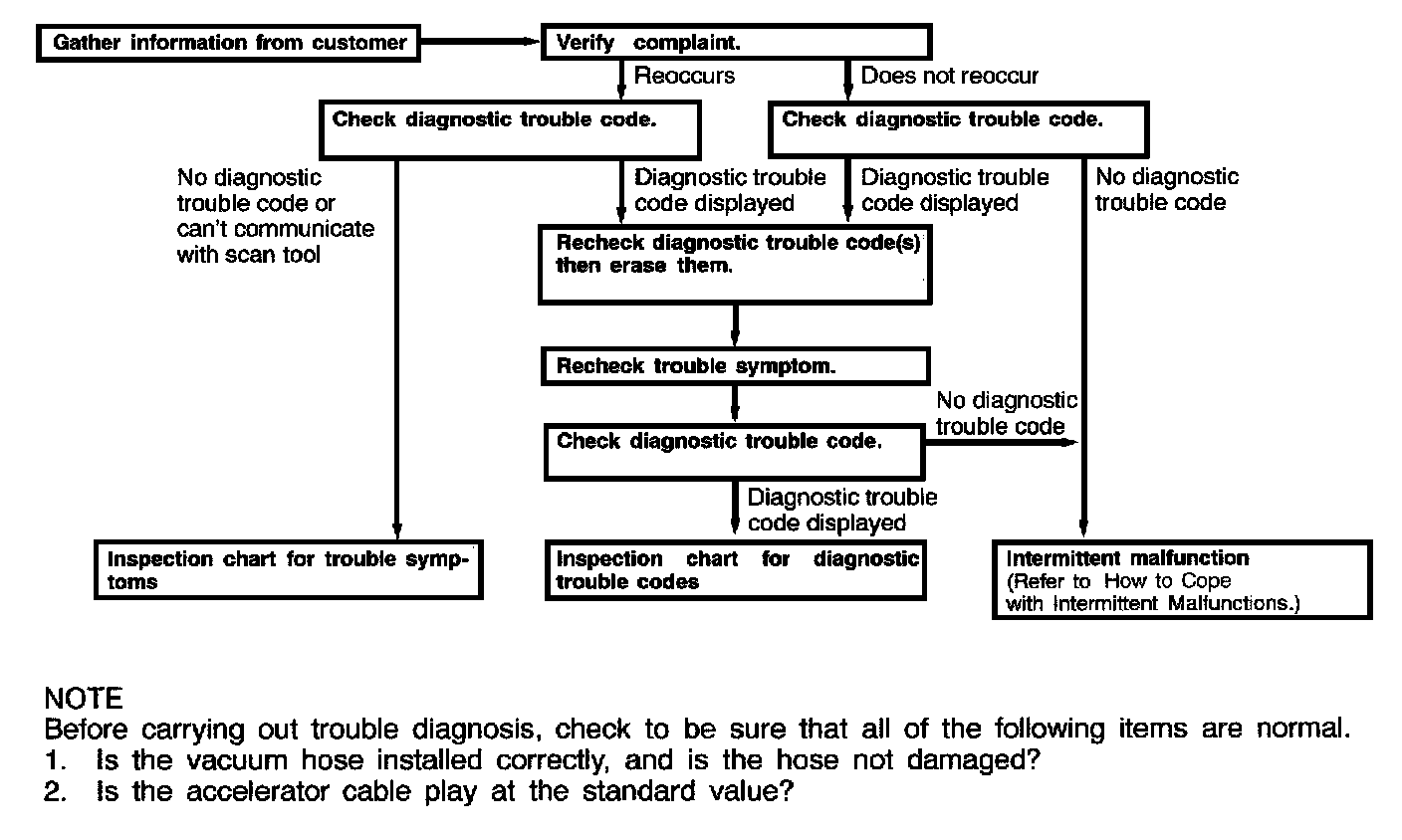 Gather information from customer

Verify complaint.

Reoccurs

Does not reoccur

Check diagnostic trouble code.

Check diagnostic trouble code.

No diagnostic trouble code or can't communicate with scan tool

Diagnostic trouble code displayed

Diagnostic trouble code displayed

No diagnostic trouble code

Recheck diagnostic trouble code(s) then erase them.

Recheck trouble symptom.

No diagnostic trouble code

Check diagnostic trouble code.

Diagnostic trouble code displayed

Inspection chart for trouble symptoms

Inspection chart for diagnostic trouble codes

Intermittent malfunction (Refer to How to Cope with Intermittent Malfunctions.)

NOTE
Before carrying out trouble diagnosis, check to be sure that all of the following items are normal.
1. Is the vacuum hose installed correctly, and is the hose not damaged?
2. Is the accelerator cable play at the standard value?